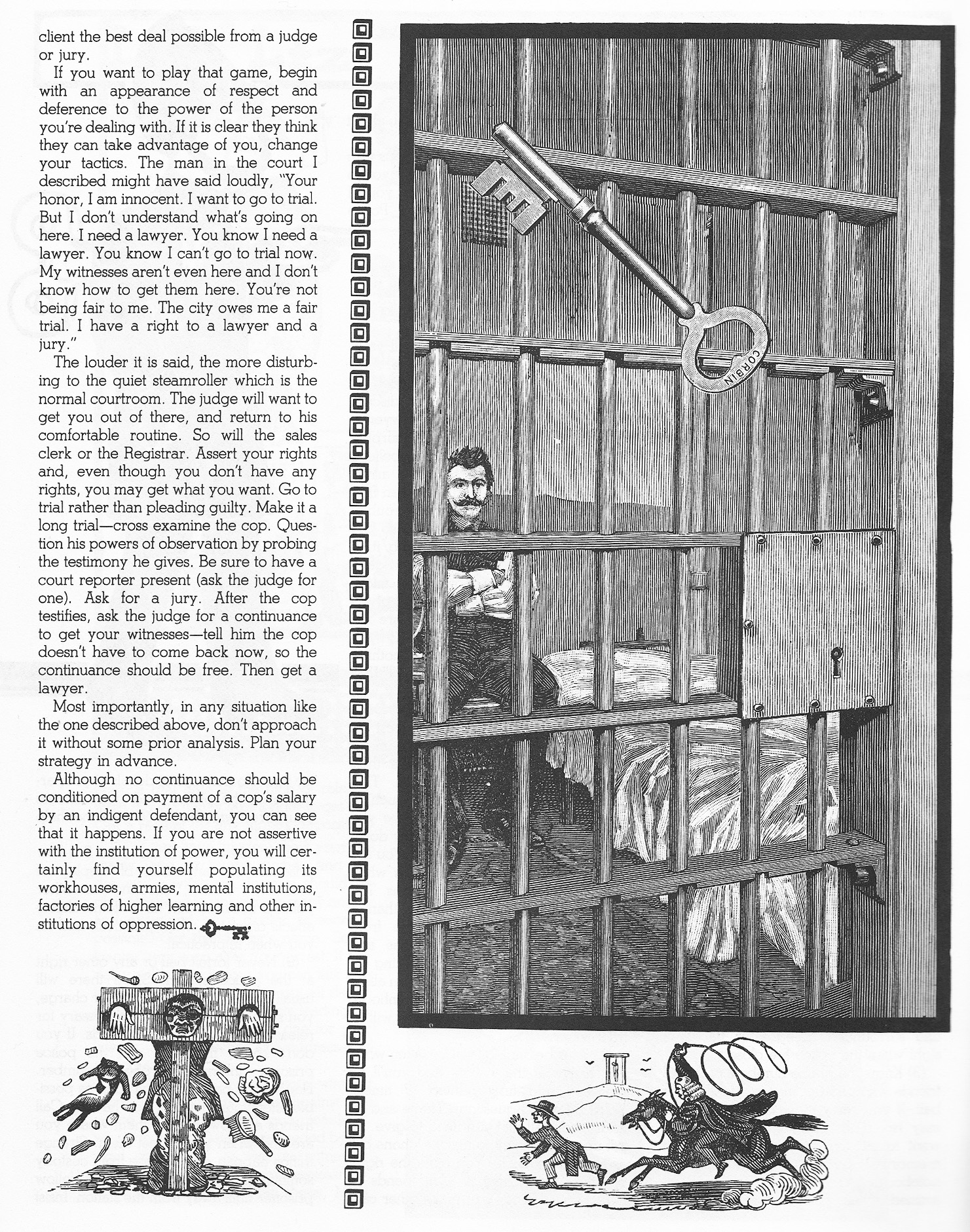 client the best deal possible from a judge or jury.

If you want to play that game, begin with an appearance of respect and deference to the power of the person you're dealing with. If it is clear they think they can take advantage of you, change your tactics. The man in the court I described might have said loudly, "Your honor, I am innocent. I want to go to trial. But I don't understand what's going on here. I need a lawyer. You know I need a lawyer. You know I can't go to trial now. My witnesses aren't even here and I don't know how to get them here. You're not being fair to me. The city owes me a fair trial. I have a right to a lawyer and a jury."

The louder it is said, the more disturbing to the quiet steamroller which is the normal courtroom. The judge will want to get you out of there, and return to his comfortable routine. So will the sales clerk or the Registrar. Assert your rights and, even though you don't have any rights, you may get what you want. Go to trial rather than pleading guilty. Make it a long trial—cross examine the cop. Question his powers of observation by probing the testimony he gives. Be sure to have a court reporter present (ask the judge for one). Ask for a jury. After the cop testifies, ask the judge for a continuance to get your witnesses—tell him the cop doesn't have to come back now, so the continuance should be free. Then get a lawyer.

Most importantly, in any situation like the one described above, don't approach it without some prior analysis. Plan your strategy in advance.

Although no continuance should be conditioned on payment of a cop's salary by an indigent defendant, you can see that it happens. If you are not assertive with the institution of power, you will certainly find yourself populating its workhouses, armies, mental institutions, factories of higher learning and other institutions of oppression.

CORBIN